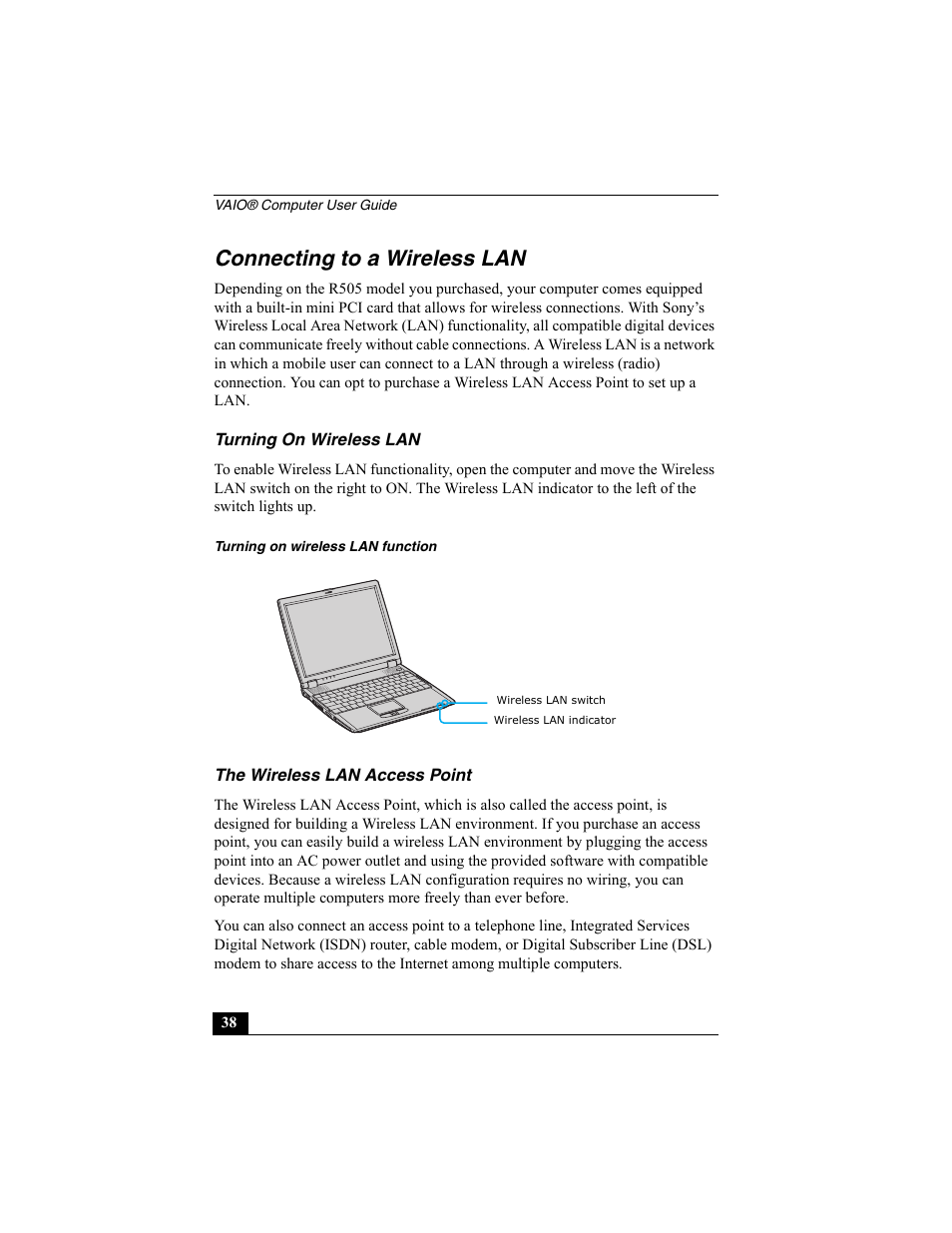 VAIO® Computer User Guide

Connecting to a Wireless LAN

Depending on the R505 model you purchased, your computer comes equipped with a built-in mini PCI card that allows for wireless connections. With Sony's Wireless Local Area Network (LAN) functionality, all compatible digital devices can communicate freely without cable connections. A Wireless LAN is a network in which a mobile user can connect to a LAN through a wireless (radio) connection. You can opt to purchase a Wireless LAN Access Point to set up a LAN.

Turning On Wireless LAN

To enable Wireless LAN functionality, open the computer and move the Wireless LAN switch on the right to ON. The Wireless LAN indicator to the left of the switch lights up.

Turning on wireless LAN function

Wireless LAN switch
Wireless LAN indicator

The Wireless LAN Access Point

The Wireless LAN Access Point, which is also called the access point, is designed for building a Wireless LAN environment. If you purchase an access point, you can easily build a wireless LAN environment by plugging the access point into an AC power outlet and using the provided software with compatible devices. Because a wireless LAN configuration requires no wiring, you can operate multiple computers more freely than ever before.

You can also connect an access point to a telephone line, Integrated Services Digital Network (ISDN) router, cable modem, or Digital Subscriber Line (DSL) modem to share access to the Internet among multiple computers.

38